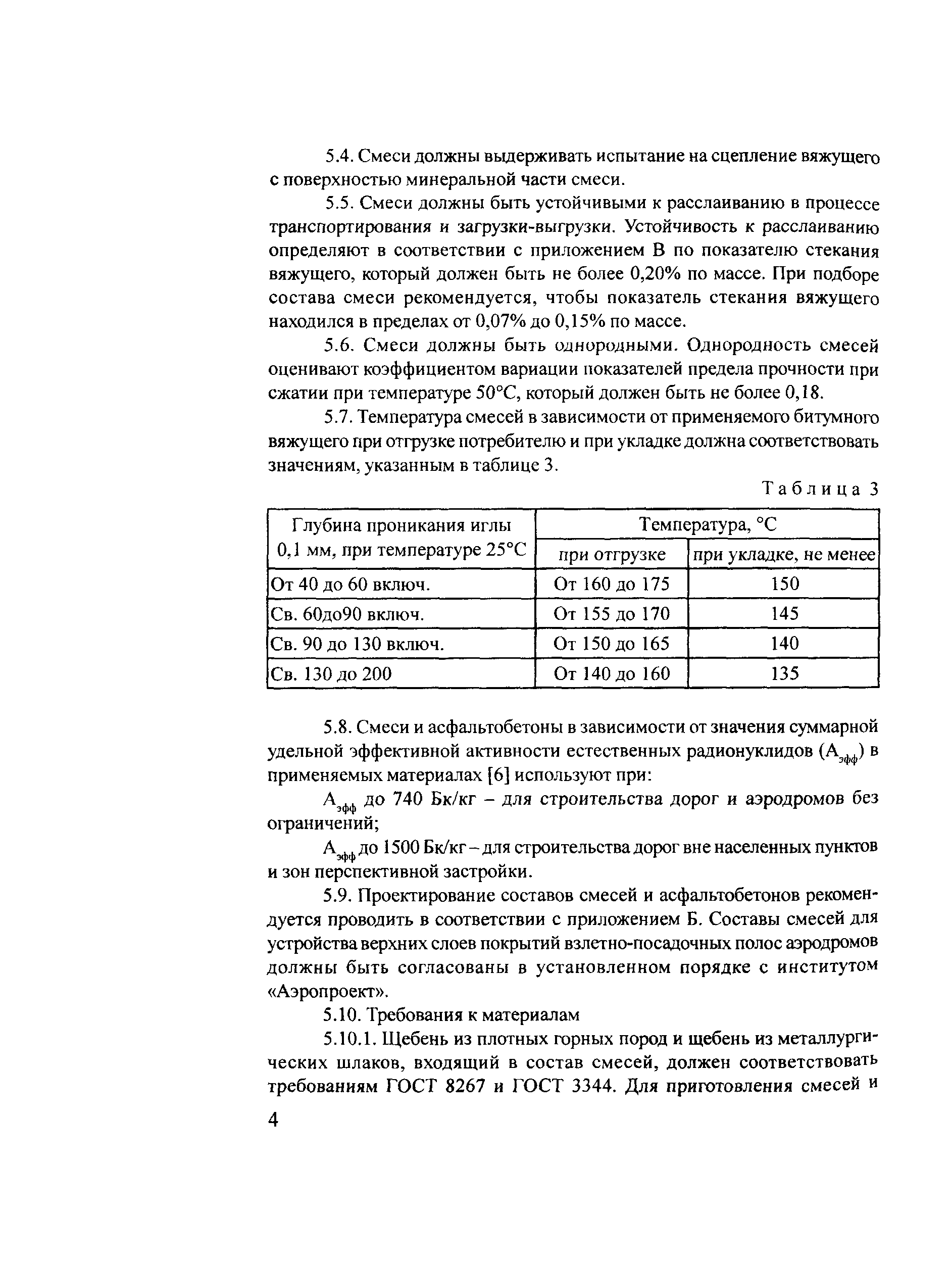 5.4. Смеси должны выдерживать испытание на сцепление вяжущего с поверхностью минеральной части смеси.

5.5. Смеси должны быть устойчивыми к расслаиванию в процессе транспортирования и загрузки-выгрузки. Устойчивость к расслаиванию определяют в соответствии с приложением В по показателю стекания вяжущего, который должен быть не более 0,20% по массе. При подборе состава смеси рекомендуется, чтобы показатель стекания вяжущего находился в пределах от 0,07% до 0,15% по массе.

5.6. Смеси должны быть однородными. Однородность смесей оценивают коэффициентом вариации показателей предела прочности при сжатии при температуре 50°С, который должен быть не более 0,18.

5.7. Температура смесей в зависимости от применяемого битумного вяжущего при отгрузке потребителю и при укладке должна соответствовать значениям, указанным в таблице 3.

Таблица 3

| Глубина проникания иглы 0,1 мм, при температуре 25°С | Температура, °С | |
|---|---|---|
| | при отгрузке | при укладке, не менее |
| От 40 до 60 включ. | От 160 до 175 | 150 |
| Св. 60до90 включ. | От 155 до 170 | 145 |
| Св. 90 до 130 включ. | От 150 до 165 | 140 |
| Св. 130 до 200 | От 140 до 160 | 135 |

5.8. Смеси и асфальтобетоны в зависимости от значения суммарной удельной эффективной активности естественных радионуклидов ($А_{эфф}$) в применяемых материалах [6] используют при:

$А_{эфф}$ до 740 Бк/кг – для строительства дорог и аэродромов без ограничений;

$А_{эфф}$ до 1500 Бк/кг – для строительства дорог вне населенных пунктов и зон перспективной застройки.

5.9. Проектирование составов смесей и асфальтобетонов рекомендуется проводить в соответствии с приложением Б. Составы смесей для устройства верхних слоев покрытий взлетно-посадочных полос аэродромов должны быть согласованы в установленном порядке с институтом «Аэропроект».

5.10. Требования к материалам

5.10.1. Щебень из плотных горных пород и щебень из металлургических шлаков, входящий в состав смесей, должен соответствовать требованиям ГОСТ 8267 и ГОСТ 3344. Для приготовления смесей и

4